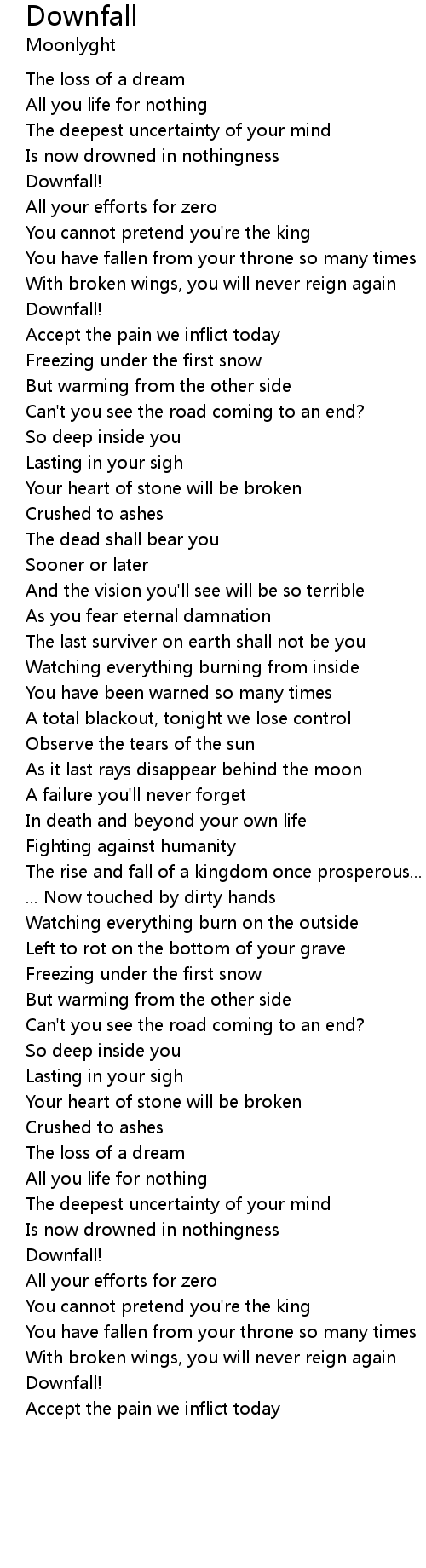 Downfall
Moonlyght

The loss of a dream
All you life for nothing
The deepest uncertainty of your mind
Is now drowned in nothingness
Downfall!
All your efforts for zero
You cannot pretend you're the king
You have fallen from your throne so many times
With broken wings, you will never reign again
Downfall!
Accept the pain we inflict today
Freezing under the first snow
But warming from the other side
Can't you see the road coming to an end?
So deep inside you
Lasting in your sigh
Your heart of stone will be broken
Crushed to ashes
The dead shall bear you
Sooner or later
And the vision you'll see will be so terrible
As you fear eternal damnation
The last surviver on earth shall not be you
Watching everything burning from inside
You have been warned so many times
A total blackout, tonight we lose control
Observe the tears of the sun
As it last rays disappear behind the moon
A failure you'll never forget
In death and beyond your own life
Fighting against humanity
The rise and fall of a kingdom once prosperous...
... Now touched by dirty hands
Watching everything burn on the outside
Left to rot on the bottom of your grave
Freezing under the first snow
But warming from the other side
Can't you see the road coming to an end?
So deep inside you
Lasting in your sigh
Your heart of stone will be broken
Crushed to ashes
The loss of a dream
All you life for nothing
The deepest uncertainty of your mind
Is now drowned in nothingness
Downfall!
All your efforts for zero
You cannot pretend you're the king
You have fallen from your throne so many times
With broken wings, you will never reign again
Downfall!
Accept the pain we inflict today